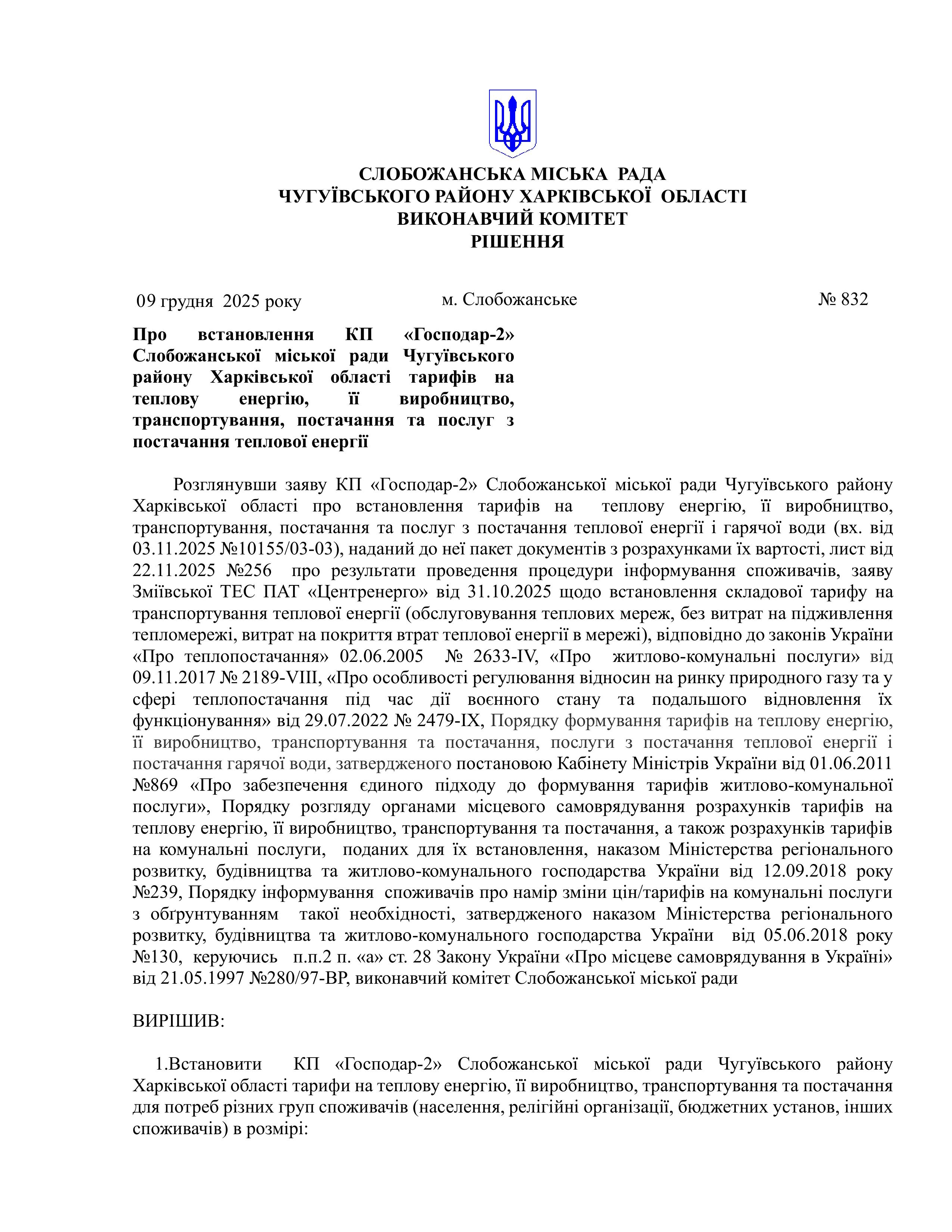 СЛОБОЖАНСЬКА МІСЬКА РАДА
ЧУГУЇВСЬКОГО РАЙОНУ ХАРКІВСЬКОЇ ОБЛАСТІ
ВИКОНАВЧИЙ КОМІТЕТ
РІШЕННЯ

09 грудня 2025 року м. Слобожанське № 832

Про встановлення КП «Господар-2» Слобожанської міської ради Чугуївського району Харківської області тарифів на теплову енергію, її виробництво, транспортування, постачання та послуг з постачання теплової енергії

Розглянувши заяву КП «Господар-2» Слобожанської міської ради Чугуївського району Харківської області про встановлення тарифів на теплову енергію, її виробництво, транспортування, постачання та послуг з постачання теплової енергії і гарячої води (вх. від 03.11.2025 №10155/03-03), наданий до неї пакет документів з розрахунками їх вартості, лист від 22.11.2025 №256 про результати проведення процедури інформування споживачів, заяву Зміївської ТЕС ПАТ «Центренерго» від 31.10.2025 щодо встановлення складової тарифу на транспортування теплової енергії (обслуговування теплових мереж, без витрат на підживлення тепломережі, витрат на покриття втрат теплової енергії в мережі), відповідно до законів України «Про теплопостачання» 02.06.2005 № 2633-IV, «Про житлово-комунальні послуги» від 09.11.2017 № 2189-VIII, «Про особливості регулювання відносин на ринку природного газу та у сфері теплопостачання під час дії воєнного стану та подальшого відновлення їх функціонування» від 29.07.2022 № 2479-IX, Порядку формування тарифів на теплову енергію, її виробництво, транспортування та постачання, послуги з постачання теплової енергії і постачання гарячої води, затвердженого постановою Кабінету Міністрів України від 01.06.2011 №869 «Про забезпечення єдиного підходу до формування тарифів житлово-комунальної послуги», Порядку розгляду органами місцевого самоврядування розрахунків тарифів на теплову енергію, її виробництво, транспортування та постачання, а також розрахунків тарифів на комунальні послуги, поданих для їх встановлення, наказом Міністерства регіонального розвитку, будівництва та житлово-комунального господарства України від 12.09.2018 року №239, Порядку інформування споживачів про намір зміни цін/тарифів на комунальні послуги з обґрунтуванням такої необхідності, затвердженого наказом Міністерства регіонального розвитку, будівництва та житлово-комунального господарства України від 05.06.2018 року №130, керуючись п.п.2 п. «а» ст. 28 Закону України «Про місцеве самоврядування в Україні» від 21.05.1997 №280/97-ВР, виконавчий комітет Слобожанської міської ради

ВИРІШИВ:

1.Встановити КП «Господар-2» Слобожанської міської ради Чугуївського району Харківської області тарифи на теплову енергію, її виробництво, транспортування та постачання для потреб різних груп споживачів (населення, релігійні організації, бюджетних установ, інших споживачів) в розмірі: